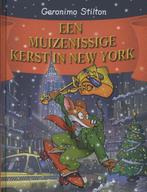 Geronimo Stilton

EEN MUIZENISSIGE KERST IN NEW YORK